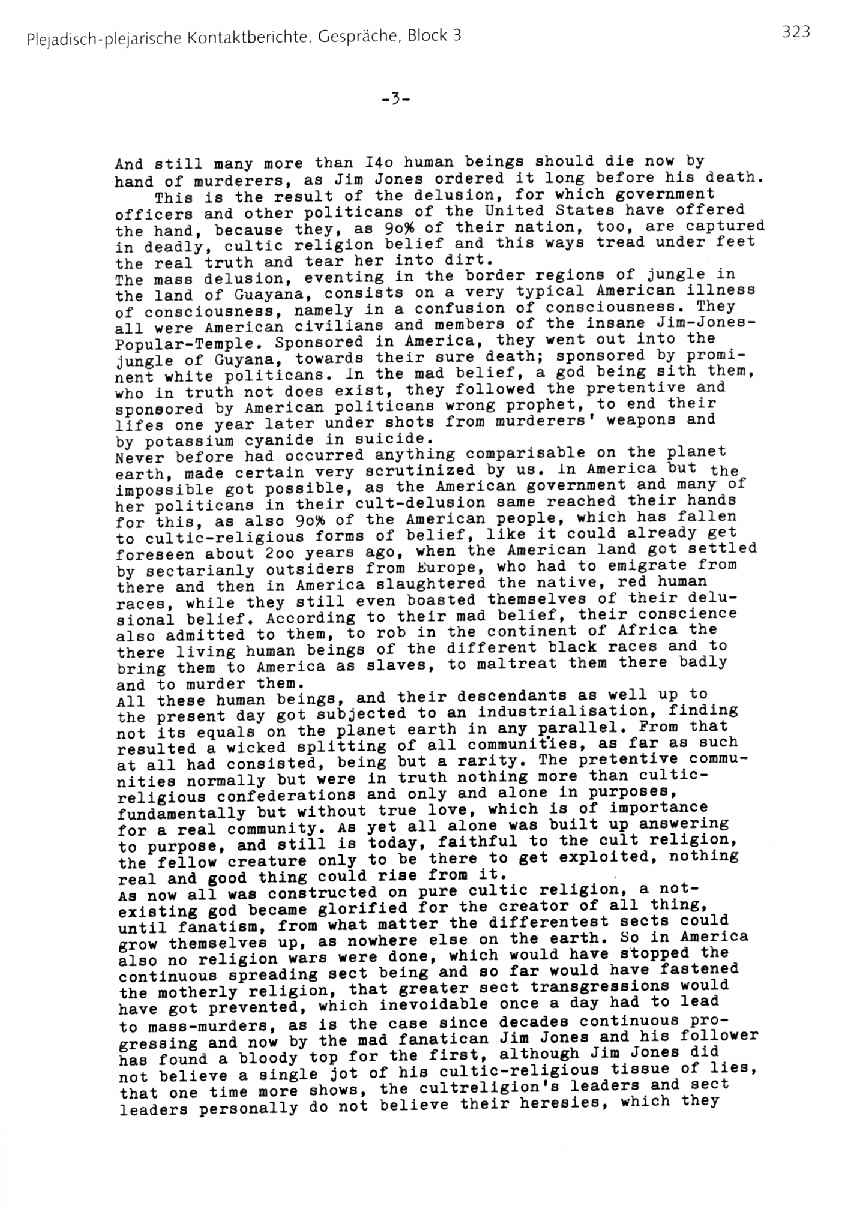 Plejadisch-plejarische Kontaktberichte, Gespräche, Block 3

323

-3-

And still many more than I4o human beings should die now by hand of murderers, as Jim Jones ordered it long before his death.
This is the result of the delusion, for which government officers and other politicans of the United States have offered the hand, because they, as 9o% of their nation, too, are captured in deadly, cultic religion belief and this ways tread under feet the real truth and tear her into dirt.
The mass delusion, eventing in the border regions of jungle in the land of Guayana, consists on a very typical American illness of consciousness, namely in a confusion of consciousness. They all were American civilians and members of the insane Jim-Jones-Popular-Temple. Sponsored in America, they went out into the jungle of Guyana, towards their sure death; sponsored by prominent white politicans. In the mad belief, a god being sith them, who in truth not does exist, they followed the pretentive and sponsored by American politicans wrong prophet, to end their lifes one year later under shots from murderers' weapons and by potassium cyanide in suicide.
Never before had occurred anything comparisable on the planet earth, made certain very scrutinized by us. In America but the impossible got possible, as the American government and many of her politicans in their cult-delusion same reached their hands for this, as also 9o% of the American people, which has fallen to cultic-religious forms of belief, like it could already get foreseen about 2oo years ago, when the American land got settled by sectarianly outsiders from Europe, who had to emigrate from there and then in America slaughtered the native, red human races, while they still even boasted themselves of their delusional belief. According to their mad belief, their conscience also admitted to them, to rob in the continent of Africa the there living human beings of the different black races and to bring them to America as slaves, to maltreat them there badly and to murder them.
All these human beings, and their descendants as well up to the present day got subjected to an industrialisation, finding not its equals on the planet earth in any parallel. From that resulted a wicked splitting of all communities, as far as such at all had consisted, being but a rarity. The pretentive communities normally but were in truth nothing more than cultic-religious confederations and only and alone in purposes, fundamentally but without true love, which is of importance for a real community. As yet all alone was built up answering to purpose, and still is today, faithful to the cult religion, the fellow creature only to be there to get exploited, nothing real and good thing could rise from it.
As now all was constructed on pure cultic religion, a not-existing god became glorified for the creator of all thing, until fanatism, from what matter the differentest sects could grow themselves up, as nowhere else on the earth. So in America also no religion wars were done, which would have stopped the continuous spreading sect being and so far would have fastened the motherly religion, that greater sect transgressions would have got prevented, which inevoidable once a day had to lead to mass-murders, as is the case since decades continuous progressing and now by the mad fanatican Jim Jones and his follower has found a bloody top for the first, although Jim Jones did not believe a single jot of his cultic-religious tissue of lies, that one time more shows, the cultreligion's leaders and sect leaders personally do not believe their heresies, which they